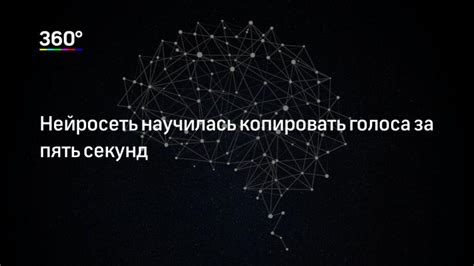 360°

Нейросеть научилась копировать голоса за пять секунд